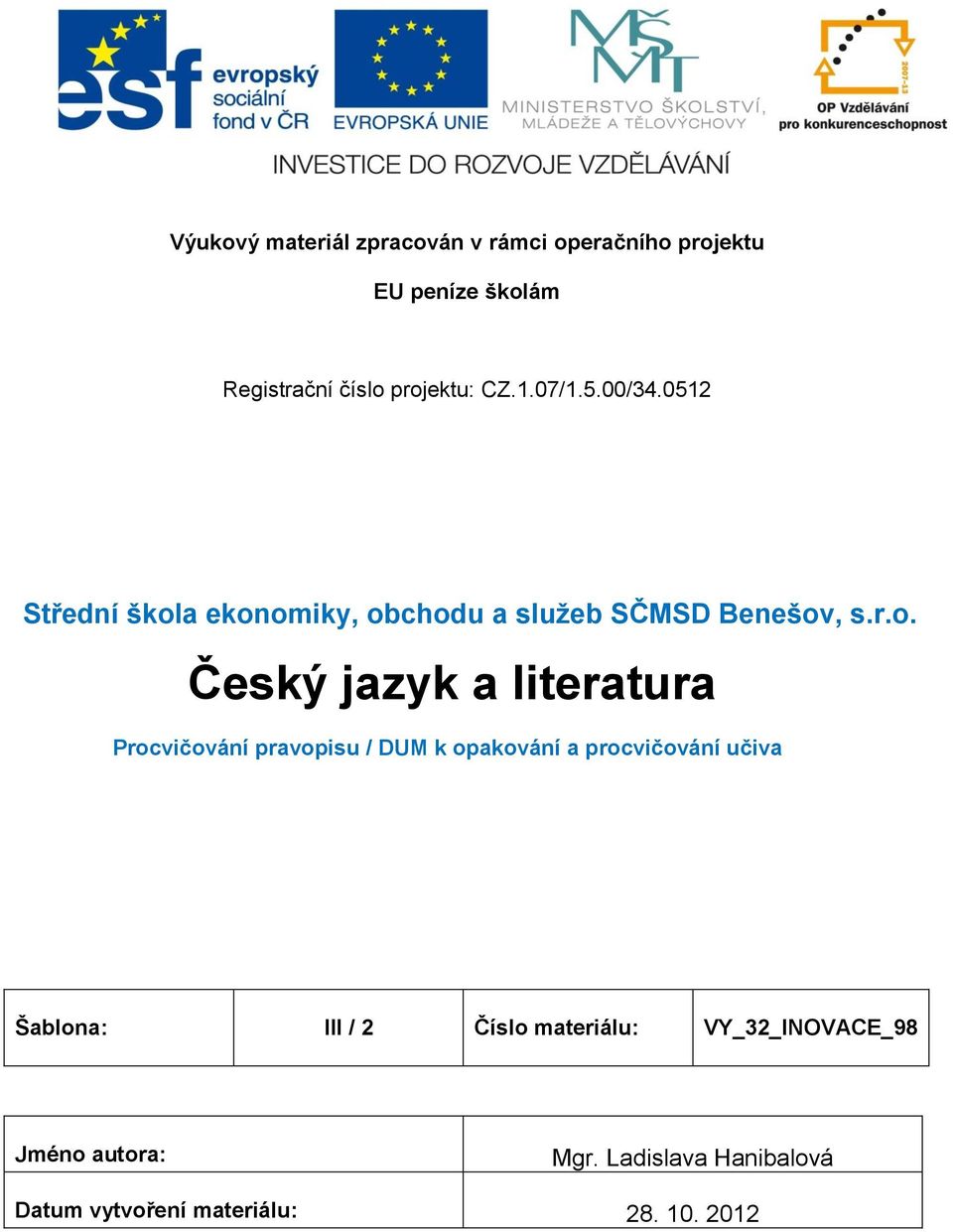 esf evropský sociální fond v ČR

EVROPSKÁ UNIE

MŠMT MINISTERSTVO ŠKOLSTVÍ, MLÁDEŽE A TĚLOVÝCHOVY

2007-13 OP Vzdělávání pro konkurenceschopnost

INVESTICE DO ROZVOJE VZDĚLÁVÁNÍ

Výukový materiál zpracován v rámci operačního projektu

EU peníze školám

Registrační číslo projektu: CZ.1.07/1.5.00/34.0512

Střední škola ekonomiky, obchodu a služeb SČMSD Benešov, s.r.o.

Český jazyk a literatura

Procvičování pravopisu / DUM k opakování a procvičování učiva

| Šablona: | III / 2 | Číslo materiálu: | VY_32_INOVACE_98 |
|---|---|---|---|

| Jméno autora: | Mgr. Ladislava Hanibalová |
|---|---|
| Datum vytvoření materiálu: | 28. 10. 2012 |